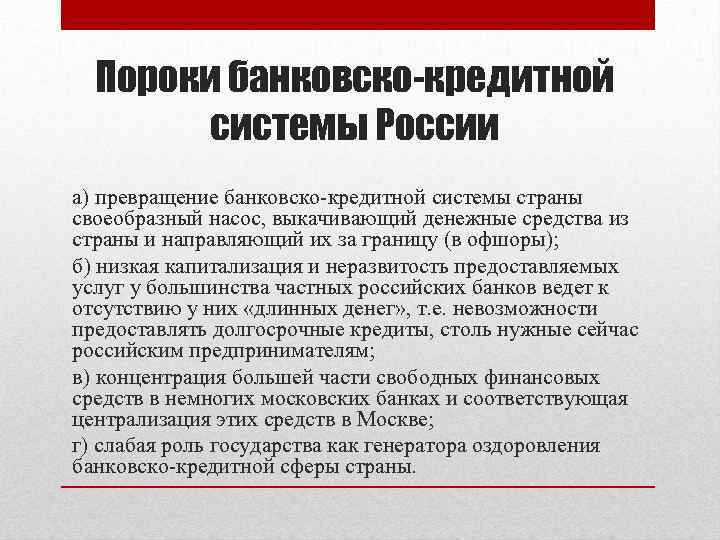 Пороки банковско-кредитной системы России

а) превращение банковско-кредитной системы страны своеобразный насос, выкачивающий денежные средства из страны и направляющий их за границу (в офшоры);

б) низкая капитализация и неразвитость предоставляемых услуг у большинства частных российских банков ведет к отсутствию у них «длинных денег», т.е. невозможности предоставлять долгосрочные кредиты, столь нужные сейчас российским предпринимателям;

в) концентрация большей части свободных финансовых средств в немногих московских банках и соответствующая централизация этих средств в Москве;

г) слабая роль государства как генератора оздоровления банковско-кредитной сферы страны.